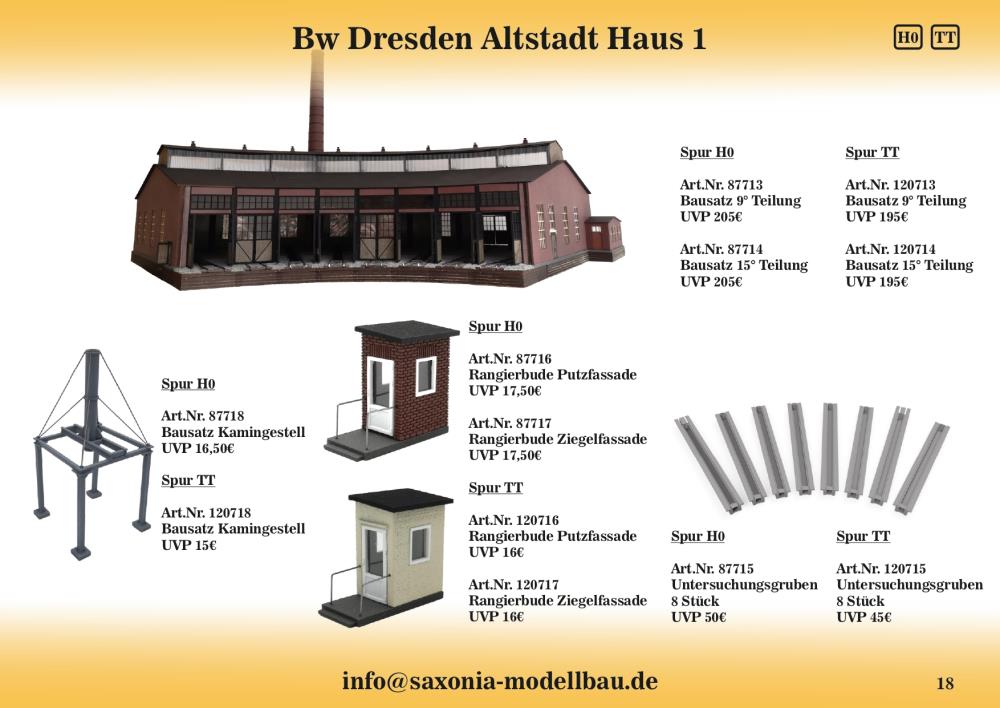 Bw Dresden Altstadt Haus 1

H0 TT

Spur H0

Art.Nr. 87713
Bausatz 9° Teilung
UVP 205€

Art.Nr. 87714
Bausatz 15° Teilung
UVP 205€

Spur TT

Art.Nr. 120713
Bausatz 9° Teilung
UVP 195€

Art.Nr. 120714
Bausatz 15° Teilung
UVP 195€

Spur H0

Art.Nr. 87718
Bausatz Kamingestell
UVP 16,50€

Spur TT

Art.Nr. 120718
Bausatz Kamingestell
UVP 15€

Spur H0

Art.Nr. 87716
Rangierbude Putzfassade
UVP 17,50€

Art.Nr. 87717
Rangierbude Ziegelfassade
UVP 17,50€

Spur TT

Art.Nr. 120716
Rangierbude Putzfassade
UVP 16€

Art.Nr. 120717
Rangierbude Ziegelfassade
UVP 16€

Spur H0

Art.Nr. 87715
Untersuchungsgruben
8 Stück
UVP 50€

Spur TT

Art.Nr. 120715
Untersuchungsgruben
8 Stück
UVP 45€

info@saxonia-modellbau.de

18